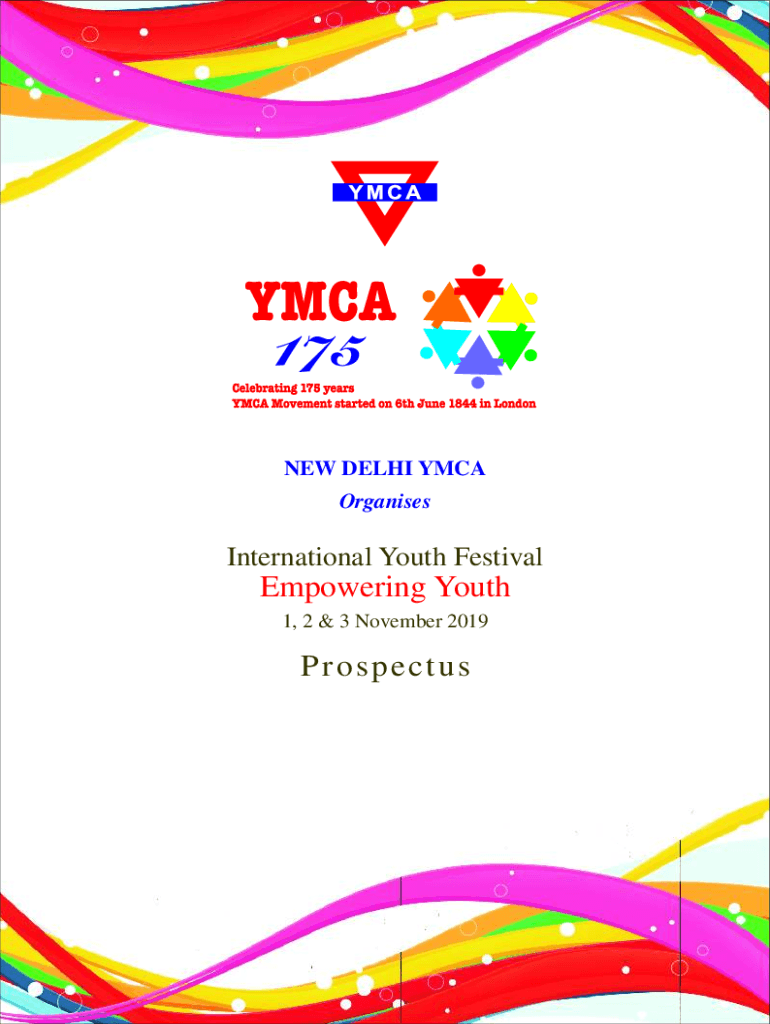 YMCA

YMCA
175

Celebrating 175 years
YMCA Movement started on 6th June 1844 in London

NEW DELHI YMCA
Organises

International Youth Festival
Empowering Youth
1, 2 & 3 November 2019

Prospectus